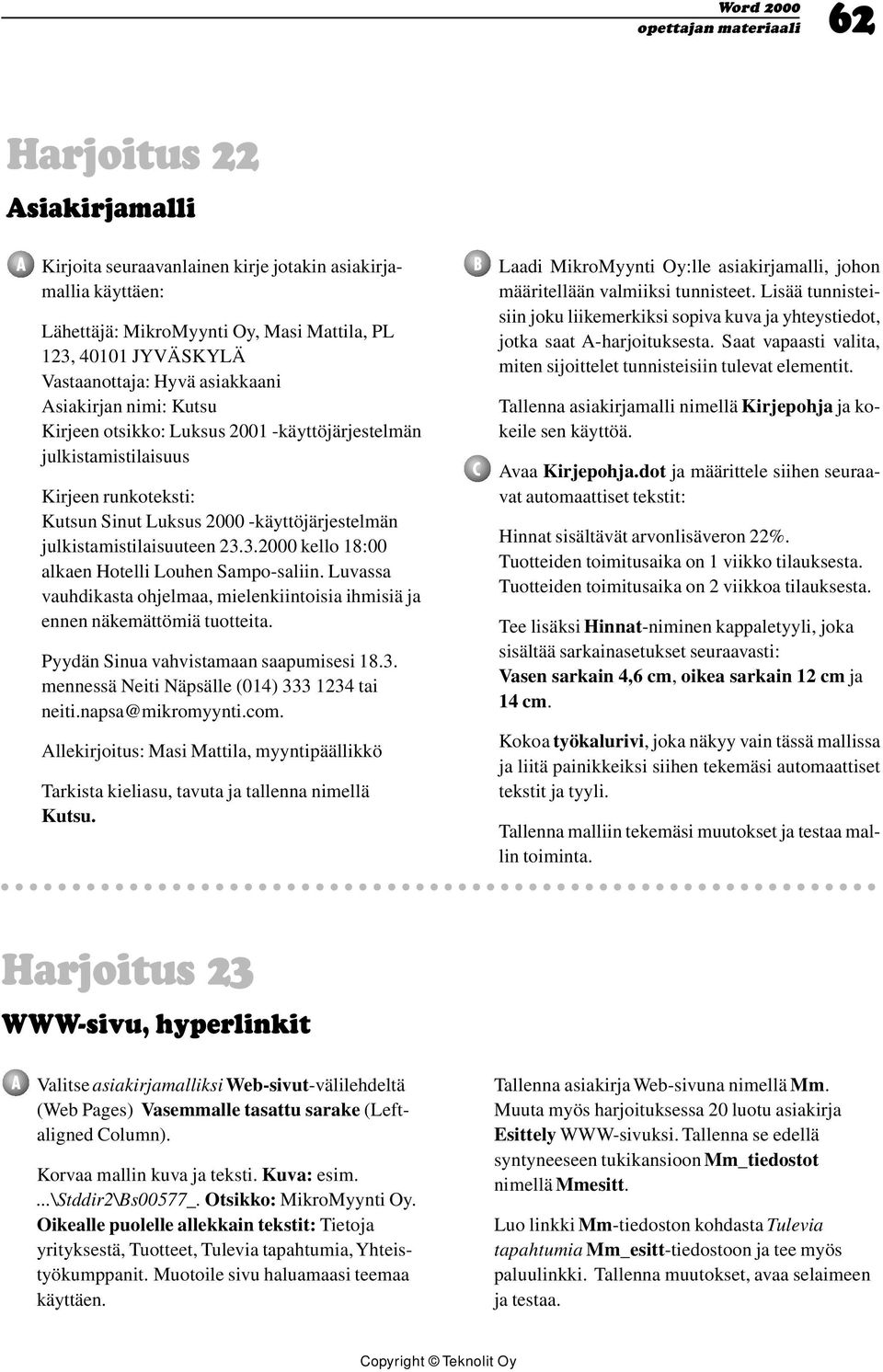 Word 2000
opettajan materiaali
62

Harjoitus 22

Asiakirjamalli

A Kirjoita seuraavanlainen kirje jotakin asiakirjamallia käyttäen:

Lähettäjä: MikroMyynti Oy, Masi Mattila, PL 123, 40101 JYVÄSKYLÄ
Vastaanottaja: Hyvä asiakkaani
Asiakirjan nimi: Kutsu
Kirjeen otsikko: Luksus 2001 -käyttöjärjestelmän julkistamistilaisuus

Kirjeen runkoteksti:
Kutsun Sinut Luksus 2000 -käyttöjärjestelmän julkistamistilaisuuteen 23.3.2000 kello 18:00 alkaen Hotelli Louhen Sampo-saliin. Luvassa vauhdikasta ohjelmaa, mielenkiintoisia ihmisiä ja ennen näkemättömiä tuotteita.

Pyydän Sinua vahvistamaan saapumisesi 18.3. mennessä Neiti Näpsälle (014) 333 1234 tai neiti.napsa@mikromyynti.com.

Allekirjoitus: Masi Mattila, myyntipäällikkö

Tarkista kieliasu, tavuta ja tallenna nimellä Kutsu.

B Laadi MikroMyynti Oy:lle asiakirjamalli, johon määritellään valmiiksi tunnisteet. Lisää tunnisteisiin joku liikemerkiksi sopiva kuva ja yhteystiedot, jotka saat A-harjoituksesta. Saat vapaasti valita, miten sijoittelet tunnisteisiin tulevat elementit.

Tallenna asiakirjamalli nimellä Kirjepohja ja kokeile sen käyttöä.

C Avaa Kirjepohja.dot ja määrittele siihen seuraavat automaattiset tekstit:

Hinnat sisältävät arvonlisäveron 22%.
Tuotteiden toimitusaika on 1 viikko tilauksesta.
Tuotteiden toimitusaika on 2 viikkoa tilauksesta.

Tee lisäksi Hinnat-niminen kappaletyyli, joka sisältää sarkainasetukset seuraavasti:
Vasen sarkain 4,6 cm, oikea sarkain 12 cm ja 14 cm.

Kokoa työkalurivi, joka näkyy vain tässä mallissa ja liitä painikkeiksi siihen tekemäsi automaattiset tekstit ja tyyli.

Tallenna malliin tekemäsi muutokset ja testaa mallin toiminta.

Harjoitus 23

WWW-sivu, hyperlinkit

A Valitse asiakirjamalliksi Web-sivut-välilehdeltä (Web Pages) Vasemmalle tasattu sarake (Left-aligned Column).

Korvaa mallin kuva ja teksti. Kuva: esim. ...\Stddir2\Bs00577_. Otsikko: MikroMyynti Oy. Oikealle puolelle allekkain tekstit: Tietoja yrityksestä, Tuotteet, Tulevia tapahtumia, Yhteistyökumppanit. Muotoile sivu haluamaasi teemaa käyttäen.

Tallenna asiakirja Web-sivuna nimellä Mm. Muuta myös harjoituksessa 20 luotu asiakirja Esittely WWW-sivuksi. Tallenna se edellä syntyneeseen tukikansioon Mm_tiedostot nimellä Mmesitt.

Luo linkki Mm-tiedoston kohdasta Tulevia tapahtumia Mm_esitt-tiedostoon ja tee myös paluulinkki. Tallenna muutokset, avaa selaimeen ja testaa.

Copyright © Teknolit Oy